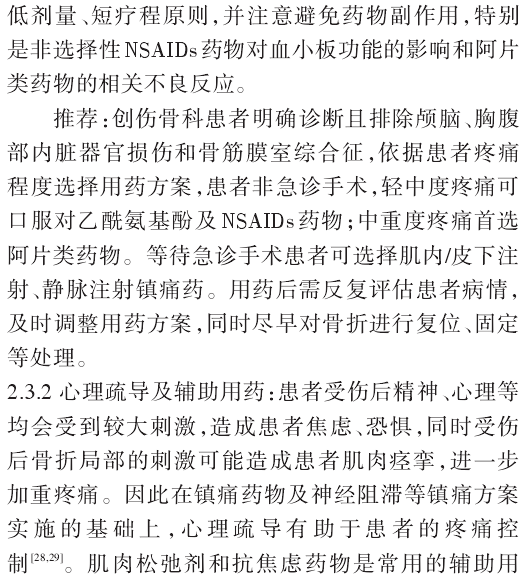 低剂量、短疗程原则，并注意避免药物副作用，特别是非选择性NSAIDs药物对血小板功能的影响和阿片类药物的相关不良反应。

推荐：创伤骨科患者明确诊断且排除颅脑、胸腹部内脏器官损伤和骨筋膜室综合征，依据患者疼痛程度选择用药方案，患者非急诊手术，轻中度疼痛可口服对乙酰氨基酚及NSAIDs药物；中重度疼痛首选阿片类药物。等待急诊手术患者可选择肌内/皮下注射、静脉注射镇痛药。用药后需反复评估患者病情，及时调整用药方案，同时尽早对骨折进行复位、固定等处理。

2.3.2 心理疏导及辅助用药：患者受伤后精神、心理等均会受到较大刺激，造成患者焦虑、恐惧，同时受伤后骨折局部的刺激可能造成患者肌肉痉挛，进一步加重疼痛。因此在镇痛药物及神经阻滞等镇痛方案实施的基础上，心理疏导有助于患者的疼痛控制$^{[28,29]}$。肌肉松弛剂和抗焦虑药物是常用的辅助用